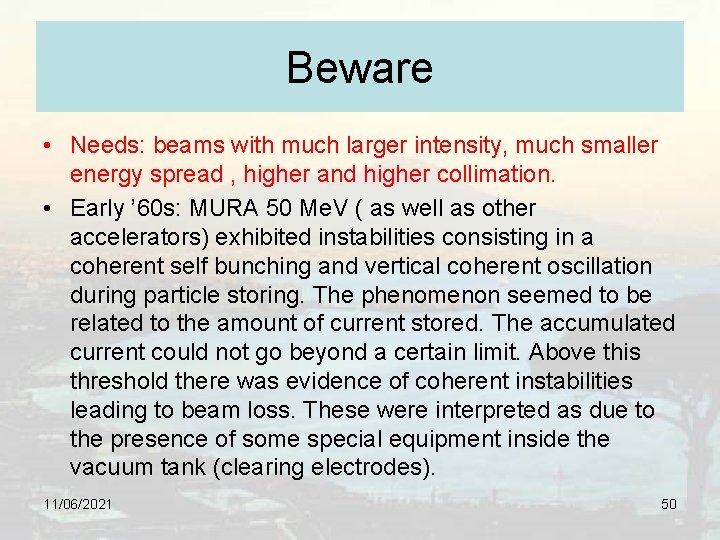 Beware

• Needs: beams with much larger intensity, much smaller energy spread , higher and higher collimation.

• Early '60s: MURA 50 MeV ( as well as other accelerators) exhibited instabilities consisting in a coherent self bunching and vertical coherent oscillation during particle storing. The phenomenon seemed to be related to the amount of current stored. The accumulated current could not go beyond a certain limit. Above this threshold there was evidence of coherent instabilities leading to beam loss. These were interpreted as due to the presence of some special equipment inside the vacuum tank (clearing electrodes).

11/06/2021

50